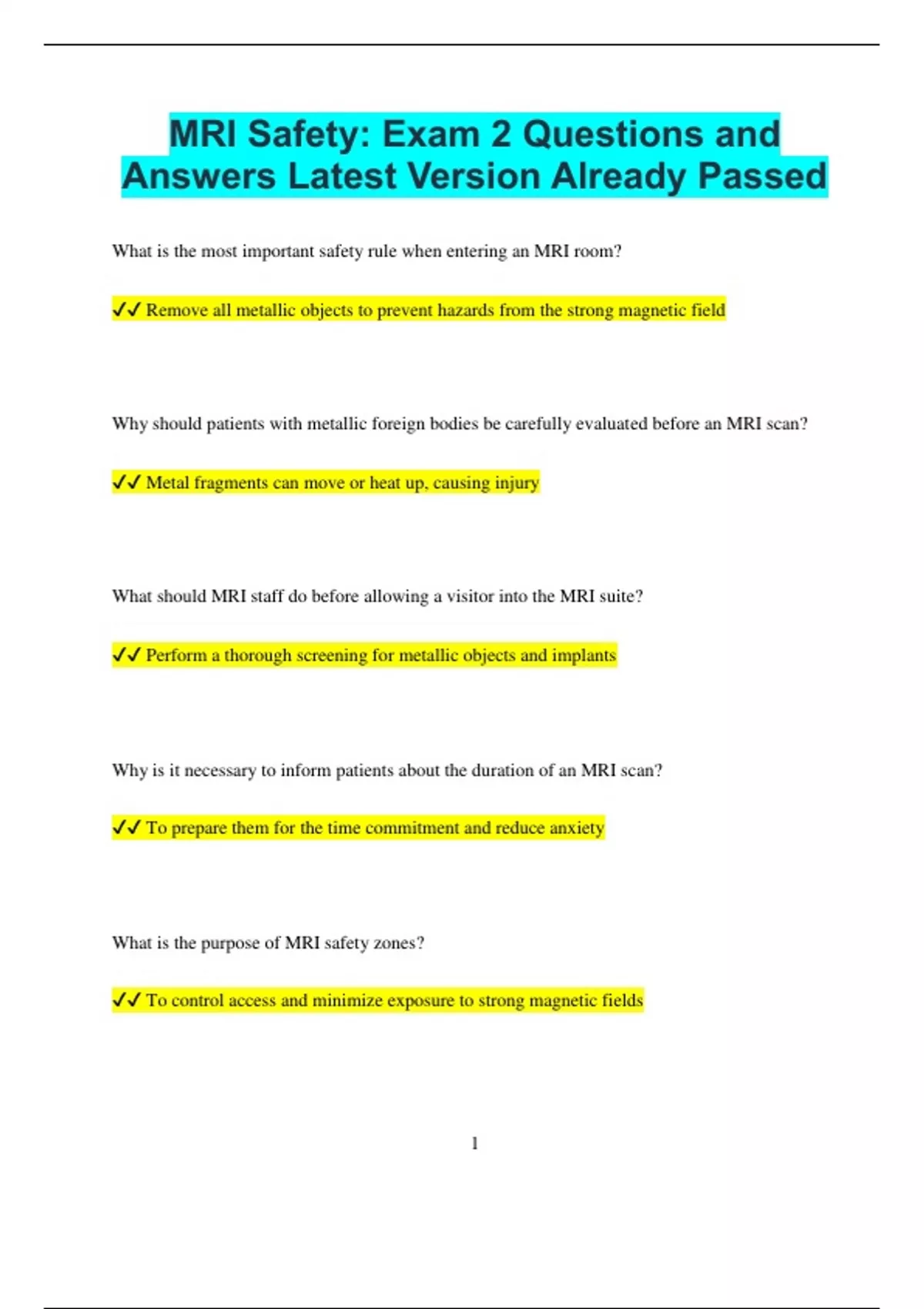 MRI Safety: Exam 2 Questions and Answers Latest Version Already Passed

What is the most important safety rule when entering an MRI room?

✓✓ Remove all metallic objects to prevent hazards from the strong magnetic field

Why should patients with metallic foreign bodies be carefully evaluated before an MRI scan?

✓✓ Metal fragments can move or heat up, causing injury

What should MRI staff do before allowing a visitor into the MRI suite?

✓✓ Perform a thorough screening for metallic objects and implants

Why is it necessary to inform patients about the duration of an MRI scan?

✓✓ To prepare them for the time commitment and reduce anxiety

What is the purpose of MRI safety zones?

✓✓ To control access and minimize exposure to strong magnetic fields

1